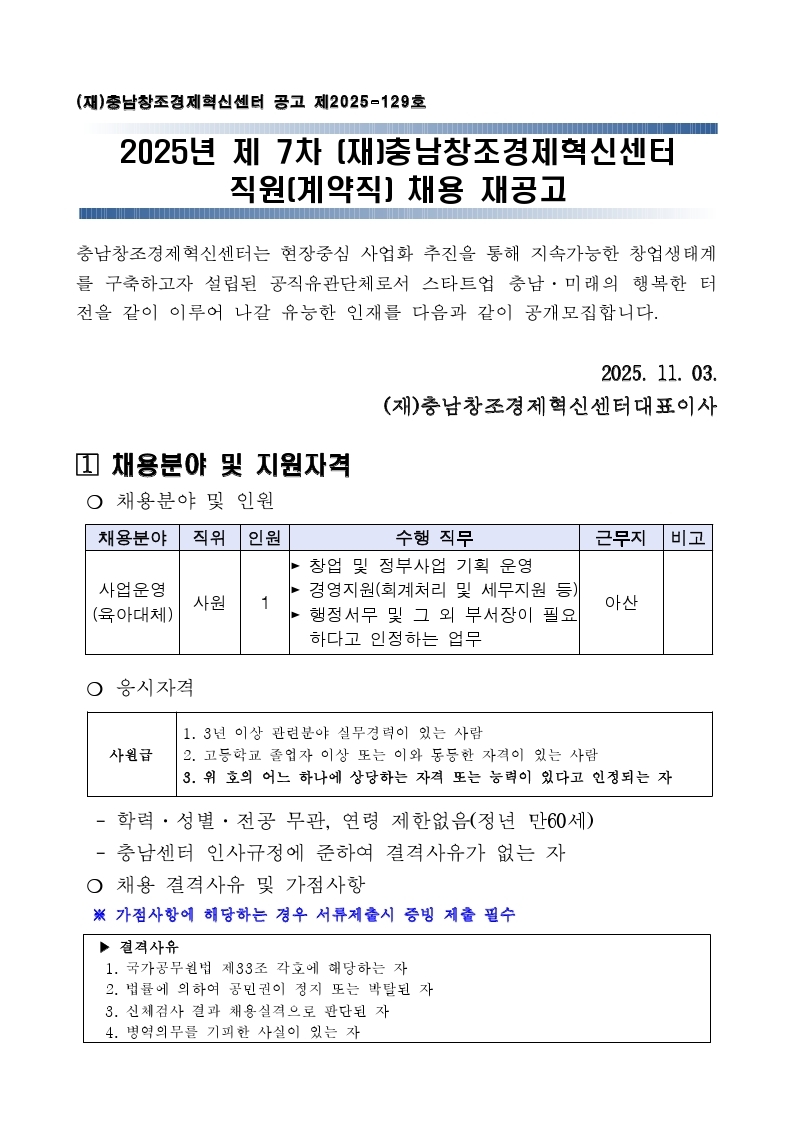 (재)충남창조경제혁신센터 공고 제2025-129호

2025년 제 7차 (재)충남창조경제혁신센터 직원(계약직) 채용 재공고

충남창조경제혁신센터는 현장중심 사업화 추진을 통해 지속가능한 창업생태계를 구축하고자 설립된 공직유관단체로서 스타트업 충남·미래의 행복한 터전을 같이 이루어 나갈 유능한 인재를 다음과 같이 공개모집합니다.

2025. 11. 03.
(재)충남창조경제혁신센터대표이사

1 채용분야 및 지원자격

○ 채용분야 및 인원

| 채용분야 | 직위 | 인원 | 수행 직무 | 근무지 | 비고 |
|---|---|---|---|---|---|
| 사업운영 (육아대체) | 사원 | 1 | ▸ 창업 및 정부사업 기획 운영 ▸ 경영지원(회계처리 및 세무지원 등) ▸ 행정서무 및 그 외 부서장이 필요하다고 인정하는 업무 | 아산 | |

○ 응시자격

| 사원급 | 1. 3년 이상 관련분야 실무경력이 있는 사람 2. 고등학교 졸업자 이상 또는 이와 동등한 자격이 있는 사람 3. 위 호의 어느 하나에 상당하는 자격 또는 능력이 있다고 인정되는 자 |
|---|---|

- 학력·성별·전공 무관, 연령 제한없음(정년 만60세)
- 충남센터 인사규정에 준하여 결격사유가 없는 자

○ 채용 결격사유 및 가점사항

※ 가점사항에 해당하는 경우 서류제출시 증빙 제출 필수

▶ 결격사유
1. 국가공무원법 제33조 각호에 해당하는 자
2. 법률에 의하여 공민권이 정지 또는 박탈된 자
3. 신체검사 결과 채용실격으로 판단된 자
4. 병역의무를 기피한 사실이 있는 자